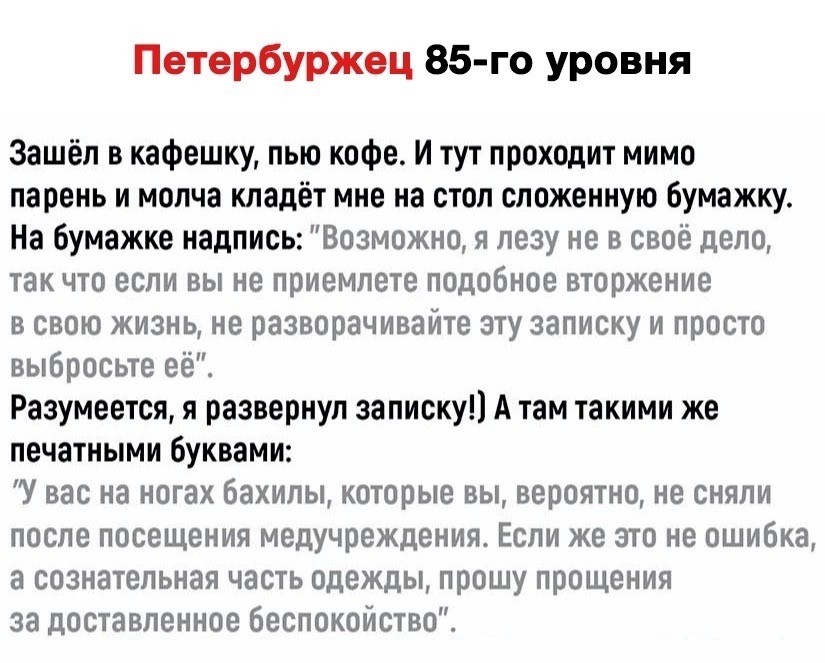 Петербуржец 85-го уровня

Зашёл в кафешку, пью кофе. И тут проходит мимо парень и молча кладёт мне на стол сложенную бумажку. На бумажке надпись: "Возможно, я лезу не в своё дело, так что если вы не приемлете подобное вторжение в свою жизнь, не разворачивайте эту записку и просто выбросьте её".

Разумеется, я развернул записку!) А там такими же печатными буквами:

"У вас на ногах бахилы, которые вы, вероятно, не сняли после посещения медучреждения. Если же это не ошибка, а сознательная часть одежды, прошу прощения за доставленное беспокойство".